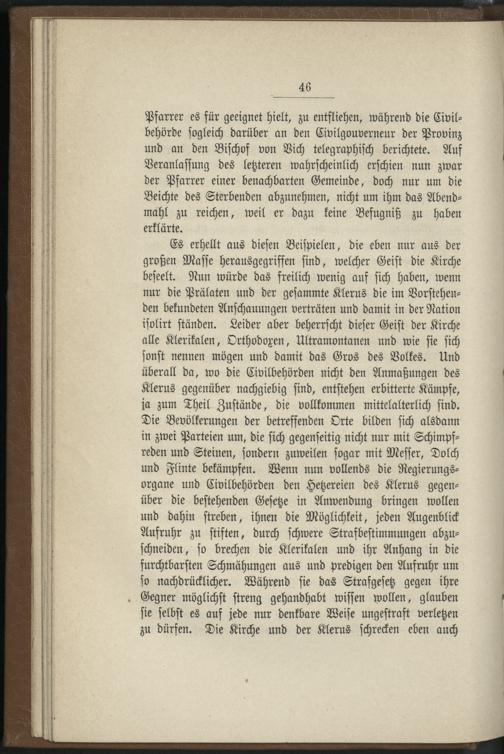 46

Pfarrer es für geeignet hielt, zu entfliehen, während die Civilbehörde sogleich darüber an den Civilgouverneur der Provinz und an den Bischof von Vich telegraphisch berichtete. Auf Veranlassung des letzteren wahrscheinlich erschien nun zwar der Pfarrer einer benachbarten Gemeinde, doch nur um die Beichte des Sterbenden abzunehmen, nicht um ihm das Abendmahl zu reichen, weil er dazu keine Befugniß zu haben erklärte.

Es erhellt aus diesen Beispielen, die eben nur aus der großen Masse herausgegriffen sind, welcher Geist die Kirche beseelt. Nun würde das freilich wenig auf sich haben, wenn nur die Prälaten und der gesammte Klerus die im Vorstehenden bekundeten Anschauungen verträten und damit in der Nation isolirt ständen. Leider aber beherrscht dieser Geist der Kirche alle Klerikalen, Orthodoxen, Ultramontanen und wie sie sich sonst nennen mögen und damit das Gros des Volkes. Und überall da, wo die Civilbehörden nicht den Anmaßungen des Klerus gegenüber nachgiebig sind, entstehen erbitterte Kämpfe, ja zum Theil Zustände, die vollkommen mittelalterlich sind. Die Bevölkerungen der betreffenden Orte bilden sich alsdann in zwei Parteien um, die sich gegenseitig nicht nur mit Schimpfreden und Steinen, sondern zuweilen sogar mit Messer, Dolch und Flinte bekämpfen. Wenn nun vollends die Regierungsorgane und Civilbehörden den Hetzereien des Klerus gegenüber die bestehenden Gesetze in Anwendung bringen wollen und dahin streben, ihnen die Möglichkeit, jeden Augenblick Aufruhr zu stiften, durch schwere Strafbestimmungen abzuschneiden, so brechen die Klerikalen und ihr Anhang in die furchtbarsten Schmähungen aus und predigen den Aufruhr um so nachdrücklicher. Während sie das Strafgesetz gegen ihre Gegner möglichst streng gehandhabt wissen wollen, glauben sie selbst es auf jede nur denkbare Weise ungestraft verletzen zu dürfen. Die Kirche und der Klerus schrecken eben auch